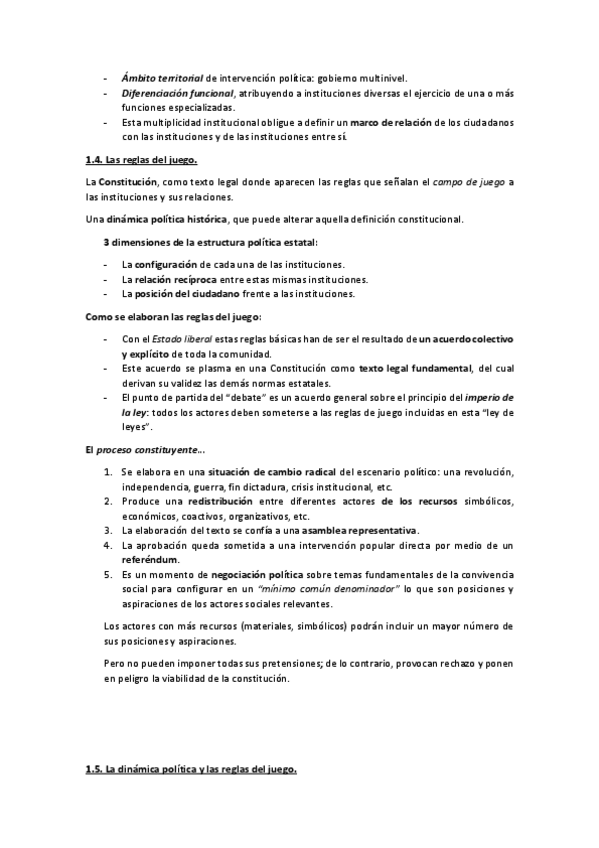 - Ámbito territorial de intervención política: gobierno multinivel.
- Diferenciación funcional, atribuyendo a instituciones diversas el ejercicio de una o más funciones especializadas.
- Esta multiplicidad institucional obligue a definir un marco de relación de los ciudadanos con las instituciones y de las instituciones entre sí.

1.4. Las reglas del juego.

La Constitución, como texto legal donde aparecen las reglas que señalan el campo de juego a las instituciones y sus relaciones.

Una dinámica política histórica, que puede alterar aquella definición constitucional.

3 dimensiones de la estructura política estatal:

- La configuración de cada una de las instituciones.
- La relación recíproca entre estas mismas instituciones.
- La posición del ciudadano frente a las instituciones.

Como se elaboran las reglas del juego:

- Con el Estado liberal estas reglas básicas han de ser el resultado de un acuerdo colectivo y explícito de toda la comunidad.
- Este acuerdo se plasma en una Constitución como texto legal fundamental, del cual derivan su validez las demás normas estatales.
- El punto de partida del "debate" es un acuerdo general sobre el principio del imperio de la ley: todos los actores deben someterse a las reglas de juego incluidas en esta "ley de leyes".

El proceso constituyente...

1. Se elabora en una situación de cambio radical del escenario político: una revolución, independencia, guerra, fin dictadura, crisis institucional, etc.
2. Produce una redistribución entre diferentes actores de los recursos simbólicos, económicos, coactivos, organizativos, etc.
3. La elaboración del texto se confía a una asamblea representativa.
4. La aprobación queda sometida a una intervención popular directa por medio de un referéndum.
5. Es un momento de negociación política sobre temas fundamentales de la convivencia social para configurar en un "mínimo común denominador" lo que son posiciones y aspiraciones de los actores sociales relevantes.

Los actores con más recursos (materiales, simbólicos) podrán incluir un mayor número de sus posiciones y aspiraciones.

Pero no pueden imponer todas sus pretensiones; de lo contrario, provocan rechazo y ponen en peligro la viabilidad de la constitución.

1.5. La dinámica política y las reglas del juego.